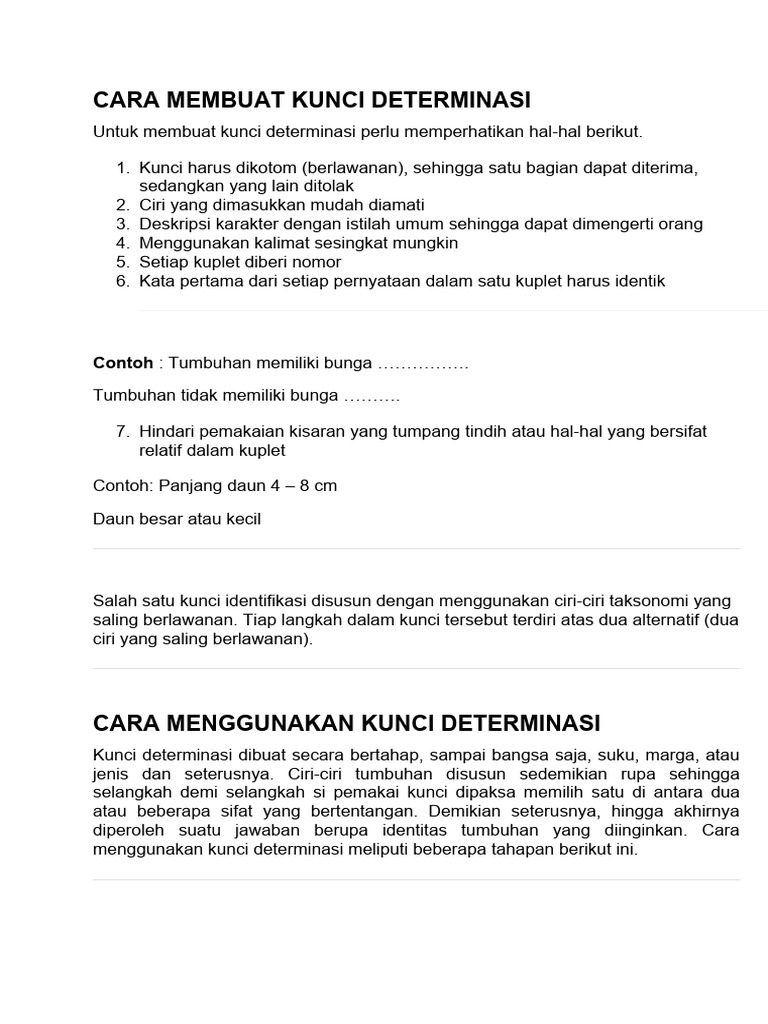 CARA MEMBUAT KUNCI DETERMINASI

Untuk membuat kunci determinasi perlu memperhatikan hal-hal berikut.

1. Kunci harus dikotom (berlawanan), sehingga satu bagian dapat diterima, sedangkan yang lain ditolak
2. Ciri yang dimasukkan mudah diamati
3. Deskripsi karakter dengan istilah umum sehingga dapat dimengerti orang
4. Menggunakan kalimat sesingkat mungkin
5. Setiap kuplet diberi nomor
6. Kata pertama dari setiap pernyataan dalam satu kuplet harus identik

Contoh : Tumbuhan memiliki bunga …………….

Tumbuhan tidak memiliki bunga ……….

7. Hindari pemakaian kisaran yang tumpang tindih atau hal-hal yang bersifat relatif dalam kuplet

Contoh: Panjang daun 4 – 8 cm

Daun besar atau kecil

Salah satu kunci identifikasi disusun dengan menggunakan ciri-ciri taksonomi yang saling berlawanan. Tiap langkah dalam kunci tersebut terdiri atas dua alternatif (dua ciri yang saling berlawanan).

CARA MENGGUNAKAN KUNCI DETERMINASI

Kunci determinasi dibuat secara bertahap, sampai bangsa saja, suku, marga, atau jenis dan seterusnya. Ciri-ciri tumbuhan disusun sedemikian rupa sehingga selangkah demi selangkah si pemakai kunci dipaksa memilih satu di antara dua atau beberapa sifat yang bertentangan. Demikian seterusnya, hingga akhirnya diperoleh suatu jawaban berupa identitas tumbuhan yang diinginkan. Cara menggunakan kunci determinasi meliputi beberapa tahapan berikut ini.